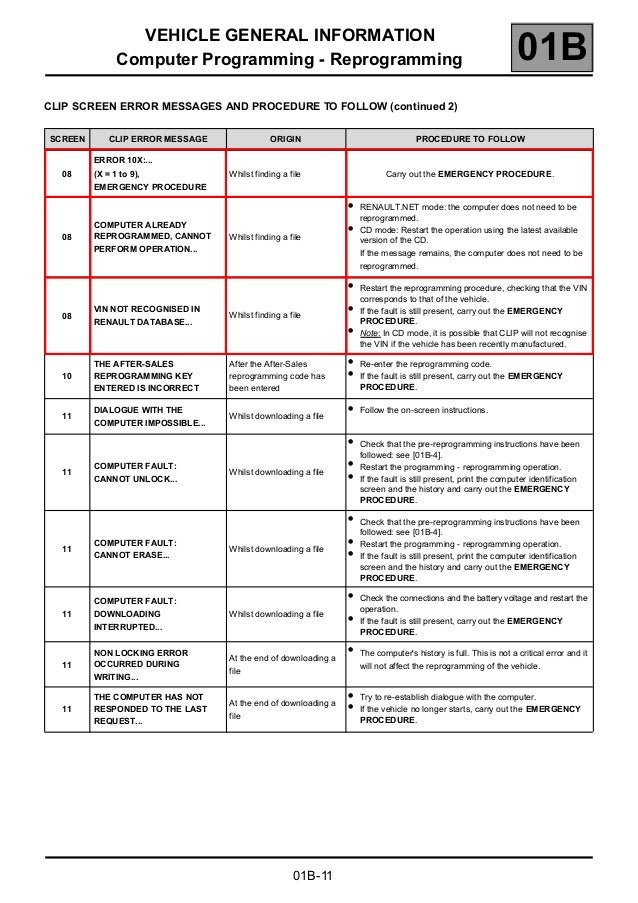 VEHICLE GENERAL INFORMATION
Computer Programming - Reprogramming

01B

CLIP SCREEN ERROR MESSAGES AND PROCEDURE TO FOLLOW (continued 2)

| SCREEN | CLIP ERROR MESSAGE | ORIGIN | PROCEDURE TO FOLLOW |
|---|---|---|---|
| 08 | ERROR 10X:... (X = 1 to 9), EMERGENCY PROCEDURE | Whilst finding a file | Carry out the EMERGENCY PROCEDURE. |
| 08 | COMPUTER ALREADY REPROGRAMMED, CANNOT PERFORM OPERATION... | Whilst finding a file | • RENAULT.NET mode: the computer does not need to be reprogrammed. • CD mode: Restart the operation using the latest available version of the CD. If the message remains, the computer does not need to be reprogrammed. |
| 08 | VIN NOT RECOGNISED IN RENAULT DATABASE... | Whilst finding a file | • Restart the reprogramming procedure, checking that the VIN corresponds to that of the vehicle. • If the fault is still present, carry out the EMERGENCY PROCEDURE. • Note: In CD mode, it is possible that CLIP will not recognise the VIN if the vehicle has been recently manufactured. |
| 10 | THE AFTER-SALES REPROGRAMMING KEY ENTERED IS INCORRECT | After the After-Sales reprogramming code has been entered | • Re-enter the reprogramming code. • If the fault is still present, carry out the EMERGENCY PROCEDURE. |
| 11 | DIALOGUE WITH THE COMPUTER IMPOSSIBLE... | Whilst downloading a file | • Follow the on-screen instructions. |
| 11 | COMPUTER FAULT: CANNOT UNLOCK... | Whilst downloading a file | • Check that the pre-reprogramming instructions have been followed: see [01B-4]. • Restart the programming - reprogramming operation. • If the fault is still present, print the computer identification screen and the history and carry out the EMERGENCY PROCEDURE. |
| 11 | COMPUTER FAULT: CANNOT ERASE... | Whilst downloading a file | • Check that the pre-reprogramming instructions have been followed: see [01B-4]. • Restart the programming - reprogramming operation. • If the fault is still present, print the computer identification screen and the history and carry out the EMERGENCY PROCEDURE. |
| 11 | COMPUTER FAULT: DOWNLOADING INTERRUPTED... | Whilst downloading a file | • Check the connections and the battery voltage and restart the operation. • If the fault is still present, carry out the EMERGENCY PROCEDURE. |
| 11 | NON LOCKING ERROR OCCURRED DURING WRITING... | At the end of downloading a file | • The computer's history is full. This is not a critical error and it will not affect the reprogramming of the vehicle. |
| 11 | THE COMPUTER HAS NOT RESPONDED TO THE LAST REQUEST... | At the end of downloading a file | • Try to re-establish dialogue with the computer. • If the vehicle no longer starts, carry out the EMERGENCY PROCEDURE. |

01B-11